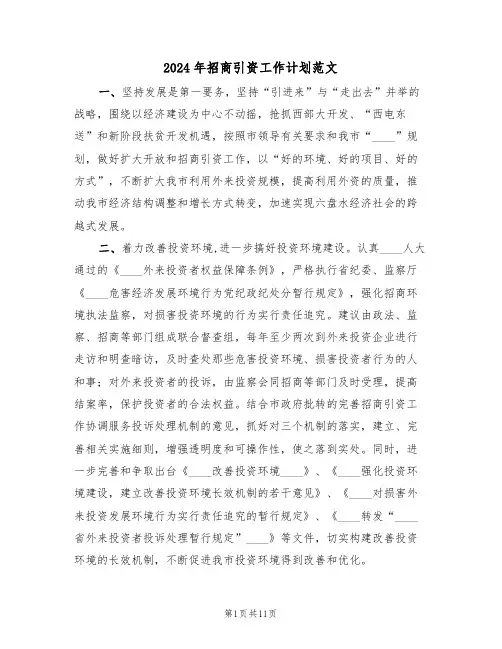 2024年招商引资工作计划范文

一、坚持发展是第一要务，坚持“引进来”与“走出去”并举的战略，围绕以经济建设为中心不动摇，抢抓西部大开发、“西电东送”和新阶段扶贫开发机遇，按照市领导有关要求和我市“____”规划，做好扩大开放和招商引资工作，以“好的环境、好的项目、好的方式”，不断扩大我市利用外来投资规模，提高利用外资的质量，推动我市经济结构调整和增长方式转变，加速实现六盘水经济社会的跨越式发展。

二、着力改善投资环境，进一步搞好投资环境建设。认真____人大通过的《____外来投资者权益保障条例》，严格执行省纪委、监察厅《____危害经济发展环境行为党纪政纪处分暂行规定》，强化招商环境执法监察，对损害投资环境的行为实行责任追究。建议由政法、监察、招商等部门组成联合督查组，每年至少两次到外来投资企业进行走访和明查暗访，及时查处那些危害投资环境、损害投资者行为的人和事；对外来投资者的投诉，由监察会同招商等部门及时受理，提高结案率，保护投资者的合法权益。结合市政府批转的完善招商引资工作协调服务投诉处理机制的意见，抓好对三个机制的落实，建立、完善相关实施细则，增强透明度和可操作性，使之落到实处。同时，进一步完善和争取出台《____改善投资环境____》、《____强化投资环境建设，建立改善投资环境长效机制的若干意见》、《____对损害外来投资发展环境行为实行责任追究的暂行规定》、《____转发“____省外来投资者投诉处理暂行规定”____》等文件，切实构建改善投资环境的长效机制，不断促进我市投资环境得到改善和优化。

第1页共11页